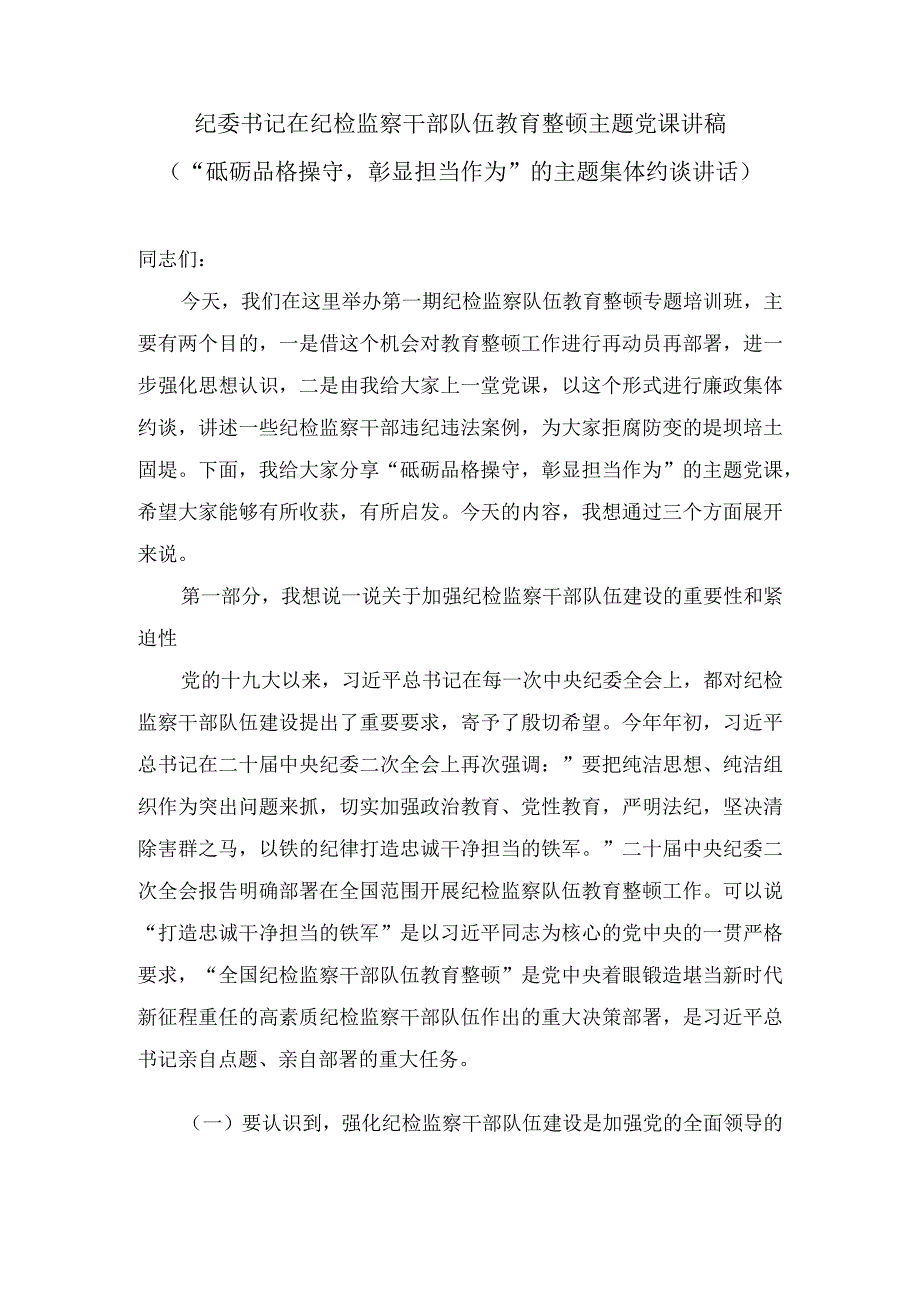 纪委书记在纪检监察干部队伍教育整顿主题党课讲稿
（“砥砺品格操守，彰显担当作为”的主题集体约谈讲话）

同志们：

今天，我们在这里举办第一期纪检监察队伍教育整顿专题培训班，主要有两个目的，一是借这个机会对教育整顿工作进行再动员再部署，进一步强化思想认识，二是由我给大家上一堂党课，以这个形式进行廉政集体约谈，讲述一些纪检监察干部违纪违法案例，为大家拒腐防变的堤坝培土固堤。下面，我给大家分享“砥砺品格操守，彰显担当作为”的主题党课，希望大家能够有所收获，有所启发。今天的内容，我想通过三个方面展开来说。

第一部分，我想说一说关于加强纪检监察干部队伍建设的重要性和紧迫性

党的十九大以来，习近平总书记在每一次中央纪委全会上，都对纪检监察干部队伍建设提出了重要要求，寄予了殷切希望。今年年初，习近平总书记在二十届中央纪委二次全会上再次强调：”要把纯洁思想、纯洁组织作为突出问题来抓，切实加强政治教育、党性教育，严明法纪，坚决清除害群之马，以铁的纪律打造忠诚干净担当的铁军。”二十届中央纪委二次全会报告明确部署在全国范围开展纪检监察队伍教育整顿工作。可以说“打造忠诚干净担当的铁军”是以习近平同志为核心的党中央的一贯严格要求，“全国纪检监察干部队伍教育整顿”是党中央着眼锻造堪当新时代新征程重任的高素质纪检监察干部队伍作出的重大决策部署，是习近平总书记亲自点题、亲自部署的重大任务。

（一）要认识到，强化纪检监察干部队伍建设是加强党的全面领导的